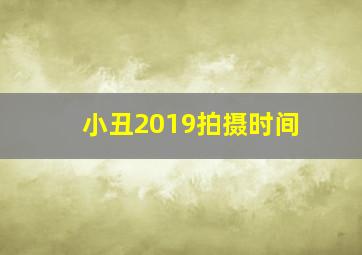 小丑2019拍摄时间